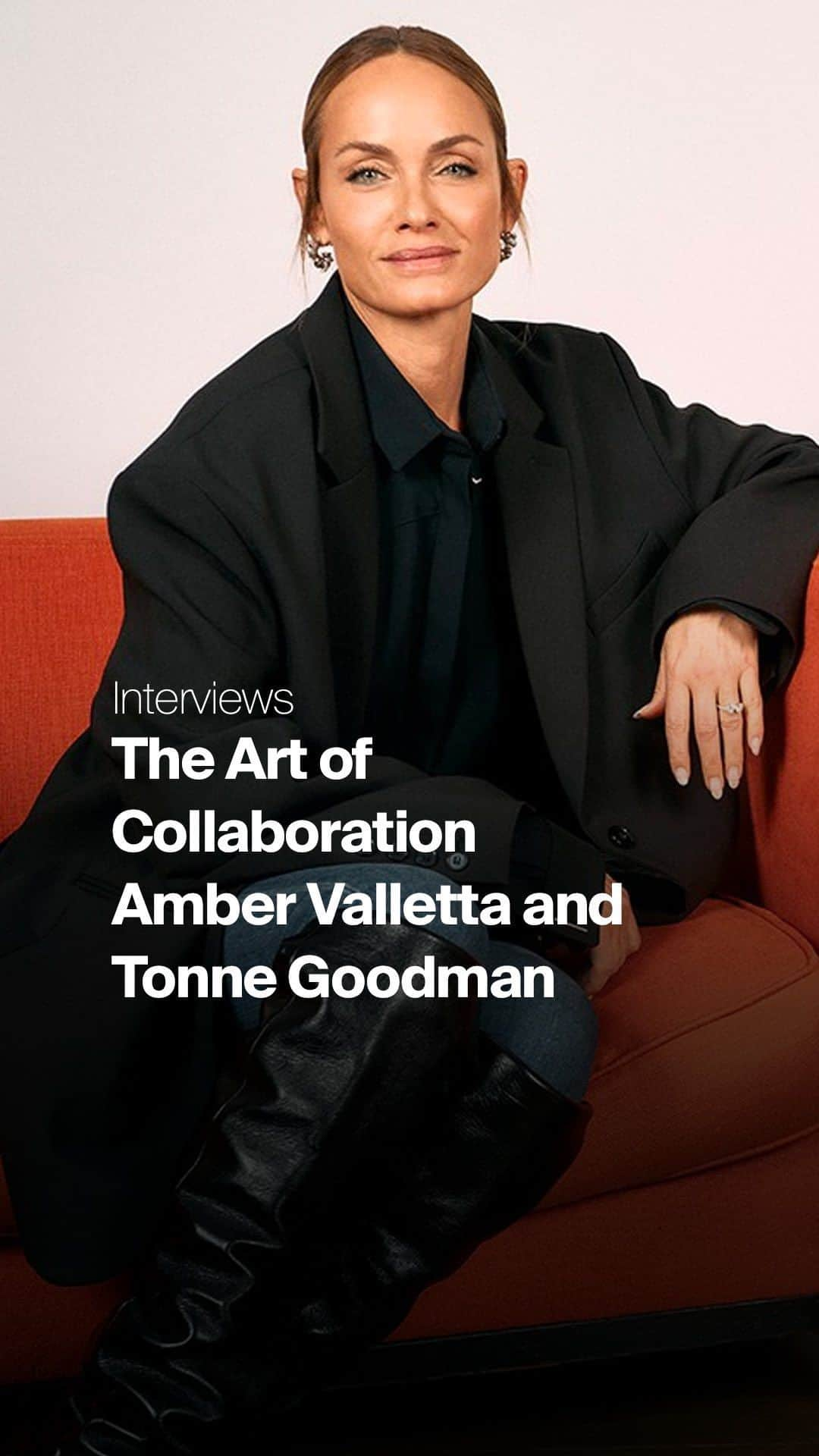 Interviews
The Art of Collaboration Amber Valletta and Tonne Goodman